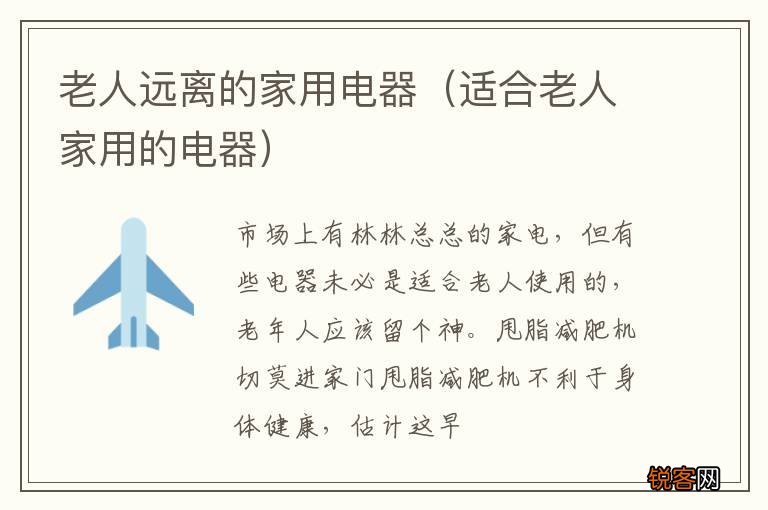 老人远离的家用电器（适合老人家用的电器）

市场上有林林总总的家电，但有些电器未必是适合老人使用的，老年人应该留个神。甩脂减肥机切莫进家门甩脂减肥机不利于身体健康，估计这早

锐客网